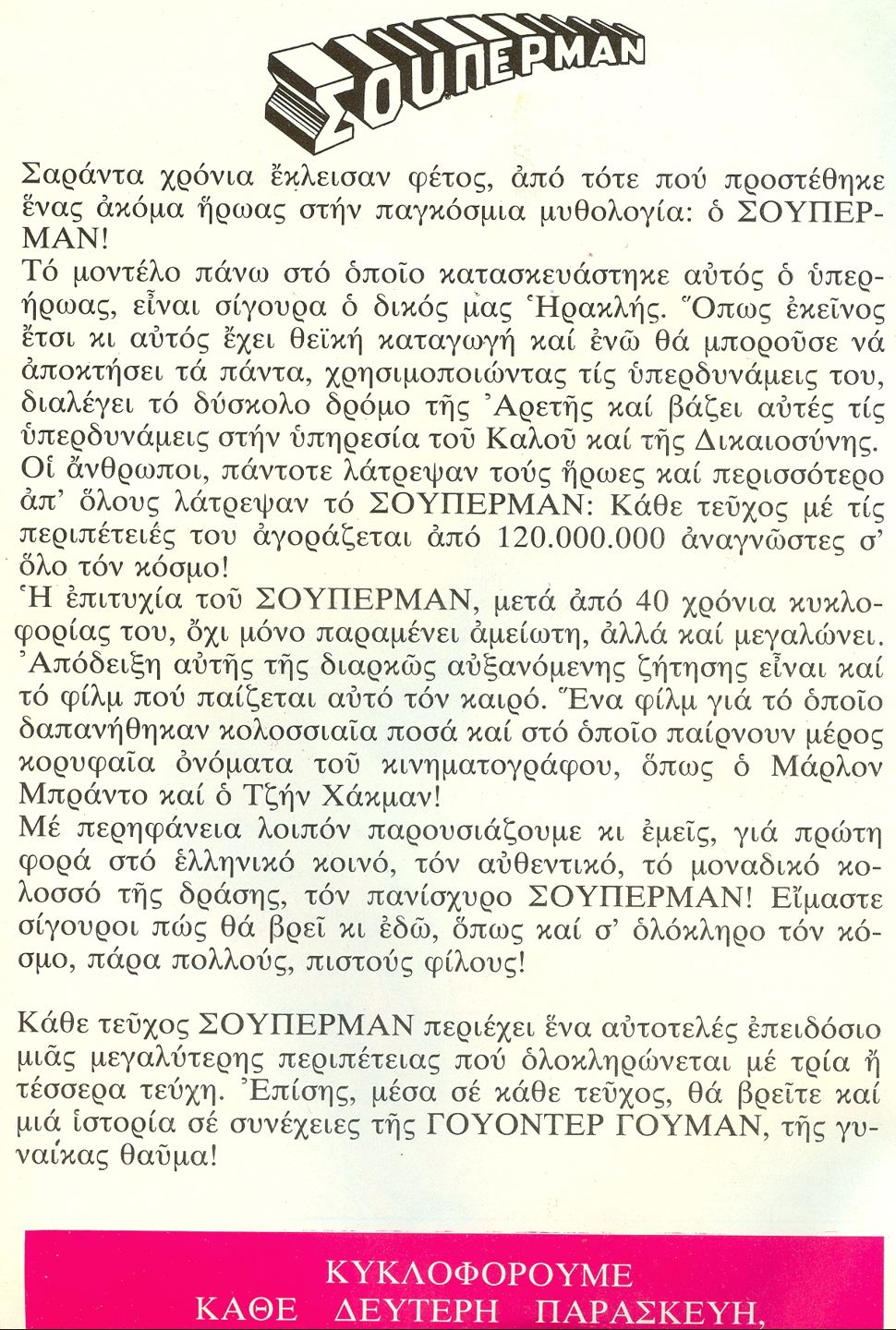 ΣΟΥΠΕΡΜΑΝ

Σαράντα χρόνια ἔκλεισαν φέτος, ἀπό τότε πού προστέθηκε ἕνας ἀκόμα ἥρωας στήν παγκόσμια μυθολογία: ὁ ΣΟΥΠΕΡΜΑΝ!
Τό μοντέλο πάνω στό ὁποῖο κατασκευάστηκε αὐτός ὁ ὑπερήρωας, εἶναι σίγουρα ὁ δικός μας Ἡρακλής. Ὅπως ἐκεῖνος ἔτσι κι αὐτός ἔχει θεϊκή καταγωγή καί ἐνῶ θά μποροῦσε νά ἀποκτήσει τά πάντα, χρησιμοποιώντας τίς ὑπερδυνάμεις του, διαλέγει τό δύσκολο δρόμο τῆς Ἀρετῆς καί βάζει αὐτές τίς ὑπερδυνάμεις στήν ὑπηρεσία τοῦ Καλοῦ καί τῆς Δικαιοσύνης.
Οἱ ἄνθρωποι, πάντοτε λάτρεψαν τούς ἥρωες καί περισσότερο ἀπ' ὅλους λάτρεψαν τό ΣΟΥΠΕΡΜΑΝ: Κάθε τεῦχος μέ τίς περιπέτειές του ἀγοράζεται ἀπό 120.000.000 ἀναγνῶστες σ' ὅλο τόν κόσμο!
Ἡ ἐπιτυχία τοῦ ΣΟΥΠΕΡΜΑΝ, μετά ἀπό 40 χρόνια κυκλοφορίας του, ὄχι μόνο παραμένει ἀμείωτη, ἀλλά καί μεγαλώνει. Ἀπόδειξη αὐτῆς τῆς διαρκῶς αὐξανόμενης ζήτησης εἶναι καί τό φίλμ πού παίζεται αὐτό τόν καιρό. Ἕνα φίλμ γιά τό ὁποῖο δαπανήθηκαν κολοσσιαῖα ποσά καί στό ὁποῖο παίρνουν μέρος κορυφαῖα ὀνόματα τοῦ κινηματογράφου, ὅπως ὁ Μάρλον Μπράντο καί ὁ Τζήν Χάκμαν!
Μέ περηφάνεια λοιπόν παρουσιάζουμε κι ἐμεῖς, γιά πρώτη φορά στό ἑλληνικό κοινό, τόν αὐθεντικό, τό μοναδικό κολοσσό τῆς δράσης, τόν πανίσχυρο ΣΟΥΠΕΡΜΑΝ! Εἴμαστε σίγουροι πώς θά βρεῖ κι ἐδῶ, ὅπως καί σ' ὁλόκληρο τόν κόσμο, πάρα πολλούς, πιστούς φίλους!

Κάθε τεῦχος ΣΟΥΠΕΡΜΑΝ περιέχει ἕνα αὐτοτελές ἐπεισόδιο μιᾶς μεγαλύτερης περιπέτειας πού ὁλοκληρώνεται μέ τρία ἤ τέσσερα τεύχη. Ἐπίσης, μέσα σέ κάθε τεῦχος, θά βρεῖτε καί μιά ἱστορία σέ συνέχειες τῆς ΓΟΥΟΝΤΕΡ ΓΟΥΜΑΝ, τῆς γυναίκας θαῦμα!

ΚΥΚΛΟΦΟΡΟΥΜΕ
ΚΑΘΕ ΔΕΥΤΕΡΗ ΠΑΡΑΣΚΕΥΗ,